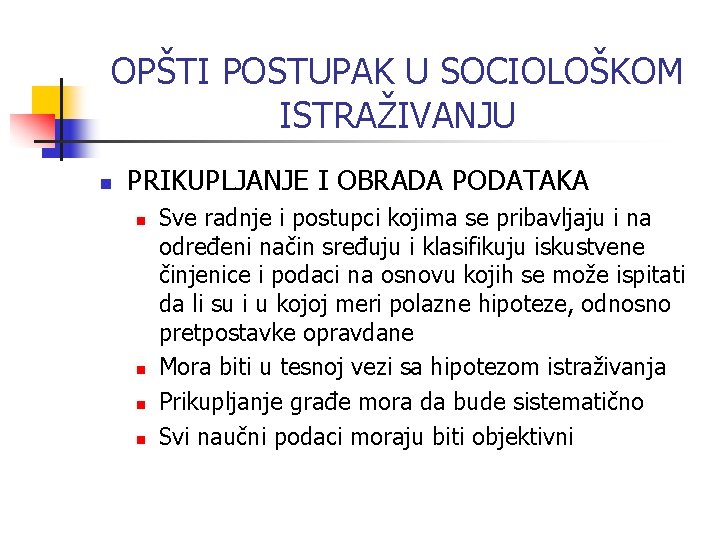 OPŠTI POSTUPAK U SOCIOLOŠKOM ISTRAŽIVANJU

• PRIKUPLJANJE I OBRADA PODATAKA
• Sve radnje i postupci kojima se pribavljaju i na određeni način sređuju i klasifikuju iskustvene činjenice i podaci na osnovu kojih se može ispitati da li su i u kojoj meri polazne hipoteze, odnosno pretpostavke opravdane
• Mora biti u tesnoj vezi sa hipotezom istraživanja
• Prikupljanje građe mora da bude sistematično
• Svi naučni podaci moraju biti objektivni